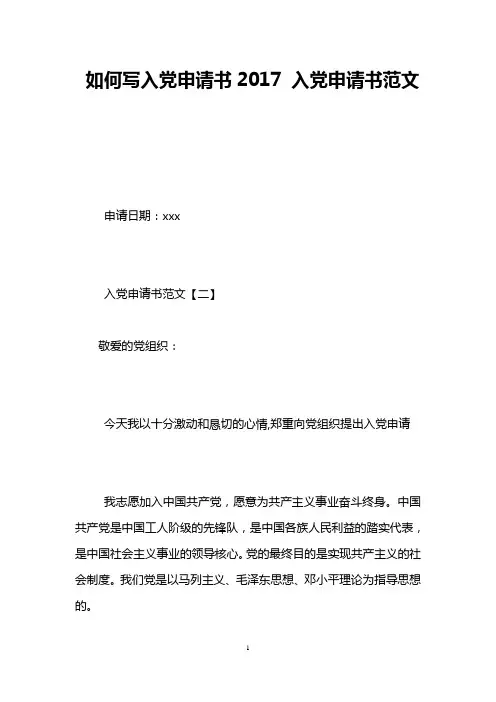 如何写入党申请书 2017 入党申请书范文

申请日期：xxx

入党申请书范文【二】

敬爱的党组织：

今天我以十分激动和恳切的心情,郑重向党组织提出入党申请

我志愿加入中国共产党，愿意为共产主义事业奋斗终身。中国共产党是中国工人阶级的先锋队，是中国各族人民利益的踏实代表，是中国社会主义事业的领导核心。党的最终目的是实现共产主义的社会制度。我们党是以马列主义、毛泽东思想、邓小平理论为指导思想的。

1